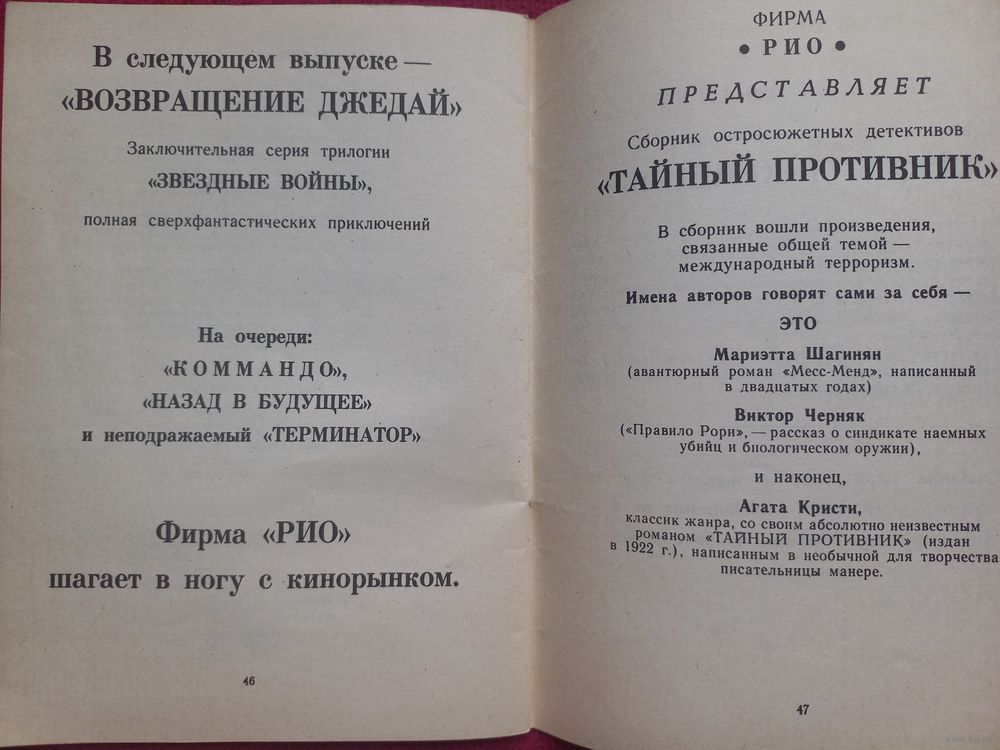 В следующем выпуске —
«ВОЗВРАЩЕНИЕ ДЖЕДАЙ»

Заключительная серия трилогии
«ЗВЕЗДНЫЕ ВОЙНЫ»,
полная сверхфантастических приключений

На очереди:
«КОММАНДО»,
«НАЗАД В БУДУЩЕЕ»
и неподражаемый «ТЕРМИНАТОР»

Фирма «РИО»
шагает в ногу с кинорынком.

46

ФИРМА
• РИО •
ПРЕДСТАВЛЯЕТ

Сборник остросюжетных детективов
«ТАЙНЫЙ ПРОТИВНИК»

В сборник вошли произведения, связанные общей темой — международный терроризм.

Имена авторов говорят сами за себя —
ЭТО

Мариэтта Шагинян
(авантюрный роман «Месс-Менд», написанный в двадцатых годах)

Виктор Черняк
(«Правило Рори», — рассказ о синдикате наемных убийц и биологическом оружии),

и наконец,

Агата Кристи,
классик жанра, со своим абсолютно неизвестным романом «ТАЙНЫЙ ПРОТИВНИК» (издан в 1922 г.), написанным в необычной для творчества писательницы манере.

47